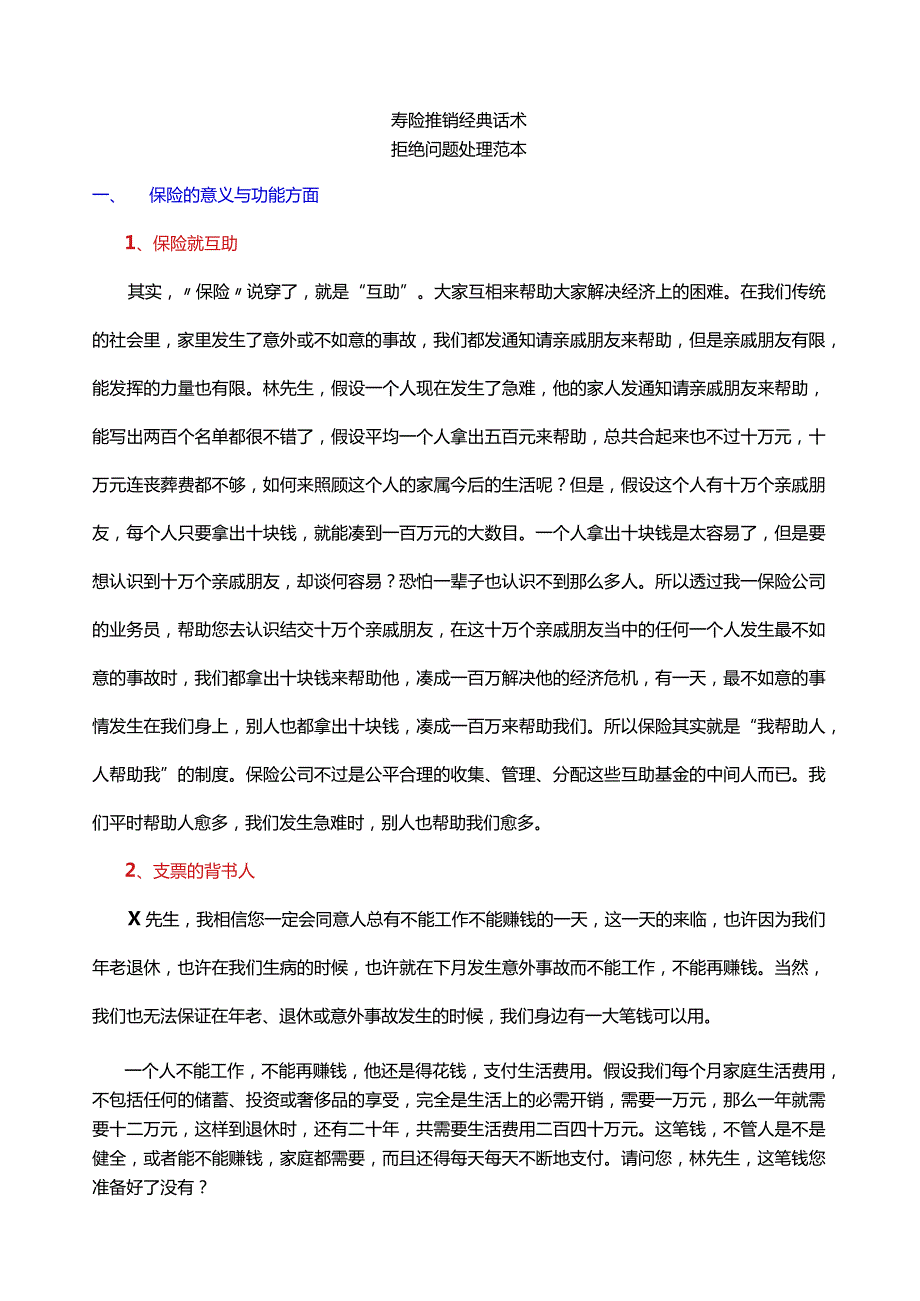 寿险推销经典话术
拒绝问题处理范本

一、 保险的意义与功能方面

1、保险就互助

其实，〃保险〃说穿了，就是“互助”。大家互相来帮助大家解决经济上的困难。在我们传统的社会里，家里发生了意外或不如意的事故，我们都发通知请亲戚朋友来帮助，但是亲戚朋友有限，能发挥的力量也有限。林先生，假设一个人现在发生了急难，他的家人发通知请亲戚朋友来帮助，能写出两百个名单都很不错了，假设平均一个人拿出五百元来帮助，总共合起来也不过十万元，十万元连丧葬费都不够，如何来照顾这个人的家属今后的生活呢？但是，假设这个人有十万个亲戚朋友，每个人只要拿出十块钱，就能凑到一百万元的大数目。一个人拿出十块钱是太容易了，但是要想认识到十万个亲戚朋友，却谈何容易？恐怕一辈子也认识不到那么多人。所以透过我一保险公司的业务员，帮助您去认识结交十万个亲戚朋友，在这十万个亲戚朋友当中的任何一个人发生最不如意的事故时，我们都拿出十块钱来帮助他，凑成一百万解决他的经济危机，有一天，最不如意的事情发生在我们身上，别人也都拿出十块钱，凑成一百万来帮助我们。所以保险其实就是“我帮助人，人帮助我”的制度。保险公司不过是公平合理的收集、管理、分配这些互助基金的中间人而已。我们平时帮助人愈多，我们发生急难时，别人也帮助我们愈多。

2、支票的背书人

X先生，我相信您一定会同意人总有不能工作不能赚钱的一天，这一天的来临，也许因为我们年老退休，也许在我们生病的时候，也许就在下月发生意外事故而不能工作，不能再赚钱。当然，我们也无法保证在年老、退休或意外事故发生的时候，我们身边有一大笔钱可以用。

一个人不能工作，不能再赚钱，他还是得花钱，支付生活费用。假设我们每个月家庭生活费用，不包括任何的储蓄、投资或奢侈品的享受，完全是生活上的必需开销，需要一万元，那么一年就需要十二万元，这样到退休时，还有二十年，共需要生活费用二百四十万元。这笔钱，不管人是不是健全，或者能不能赚钱，家庭都需要，而且还得每天每天不断地支付。请问您，林先生，这笔钱您准备好了没有？